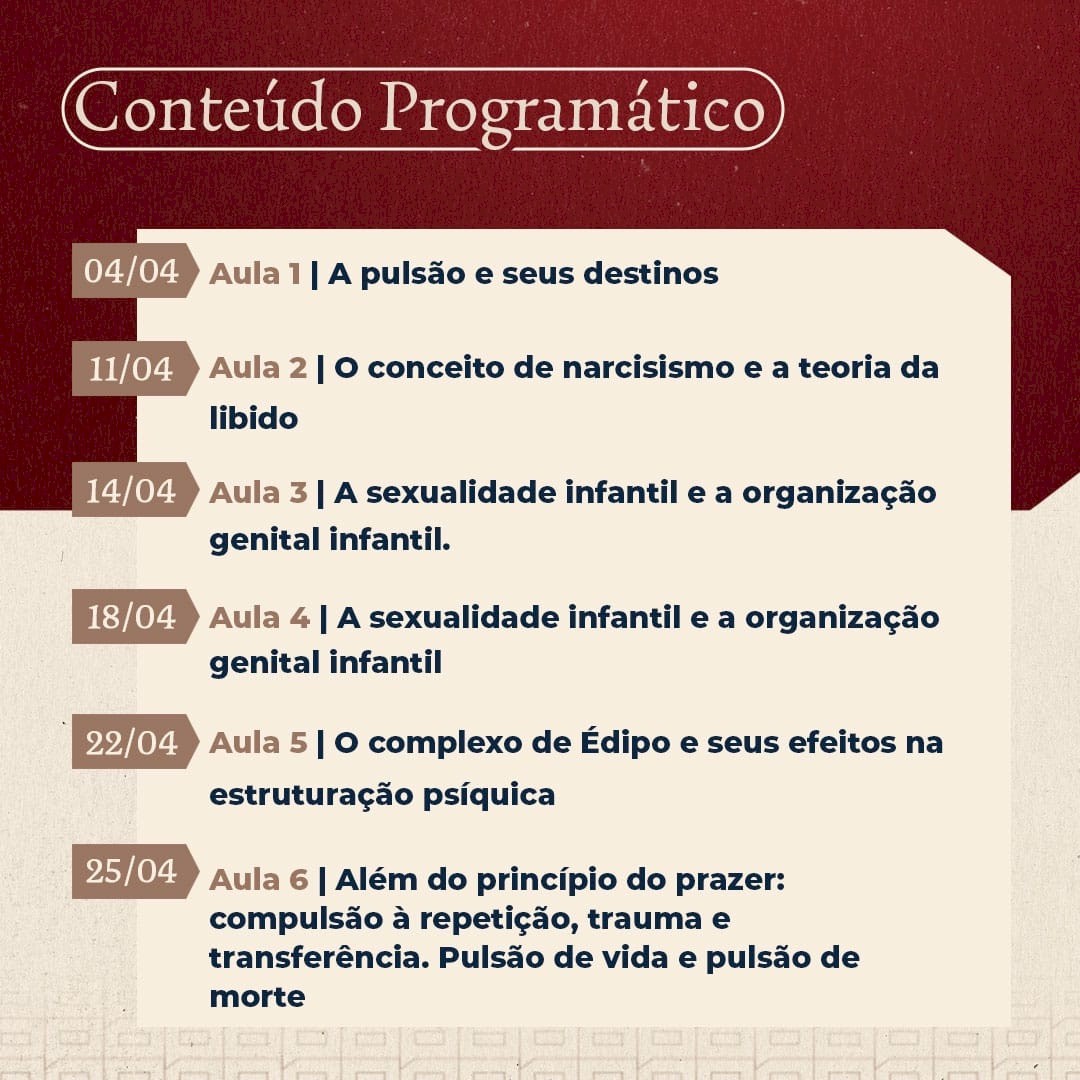 Conteúdo Programático

04/04 Aula 1 | A pulsão e seus destinos

11/04 Aula 2 | O conceito de narcisismo e a teoria da libido

14/04 Aula 3 | A sexualidade infantil e a organização genital infantil.

18/04 Aula 4 | A sexualidade infantil e a organização genital infantil

22/04 Aula 5 | O complexo de Édipo e seus efeitos na estruturação psíquica

25/04 Aula 6 | Além do princípio do prazer: compulsão à repetição, trauma e transferência. Pulsão de vida e pulsão de morte